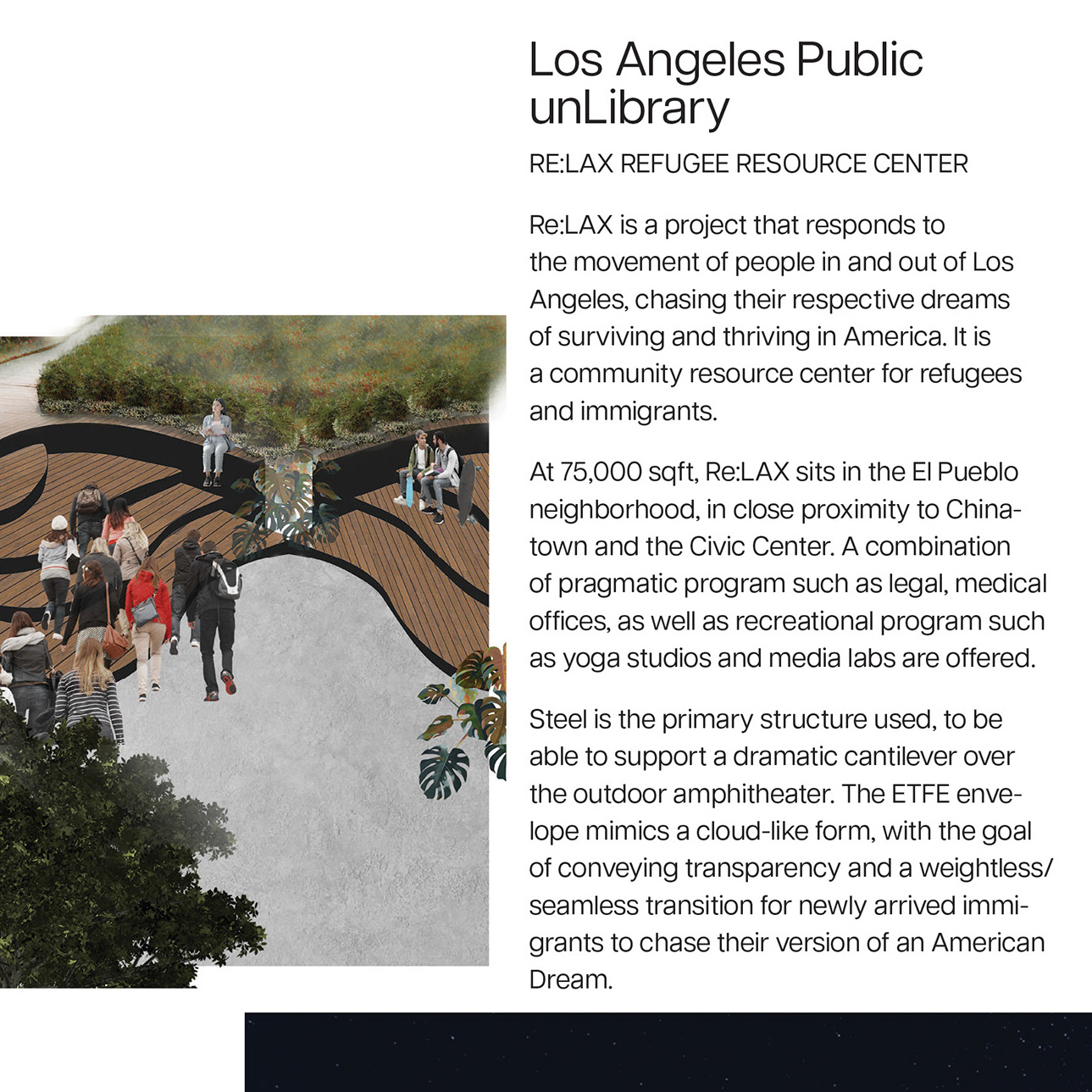 Los Angeles Public unLibrary

RE:LAX REFUGEE RESOURCE CENTER

Re:LAX is a project that responds to the movement of people in and out of Los Angeles, chasing their respective dreams of surviving and thriving in America. It is a community resource center for refugees and immigrants.

At 75,000 sqft, Re:LAX sits in the El Pueblo neighborhood, in close proximity to Chinatown and the Civic Center. A combination of pragmatic program such as legal, medical offices, as well as recreational program such as yoga studios and media labs are offered.

Steel is the primary structure used, to be able to support a dramatic cantilever over the outdoor amphitheater. The ETFE envelope mimics a cloud-like form, with the goal of conveying transparency and a weightless/ seamless transition for newly arrived immigrants to chase their version of an American Dream.